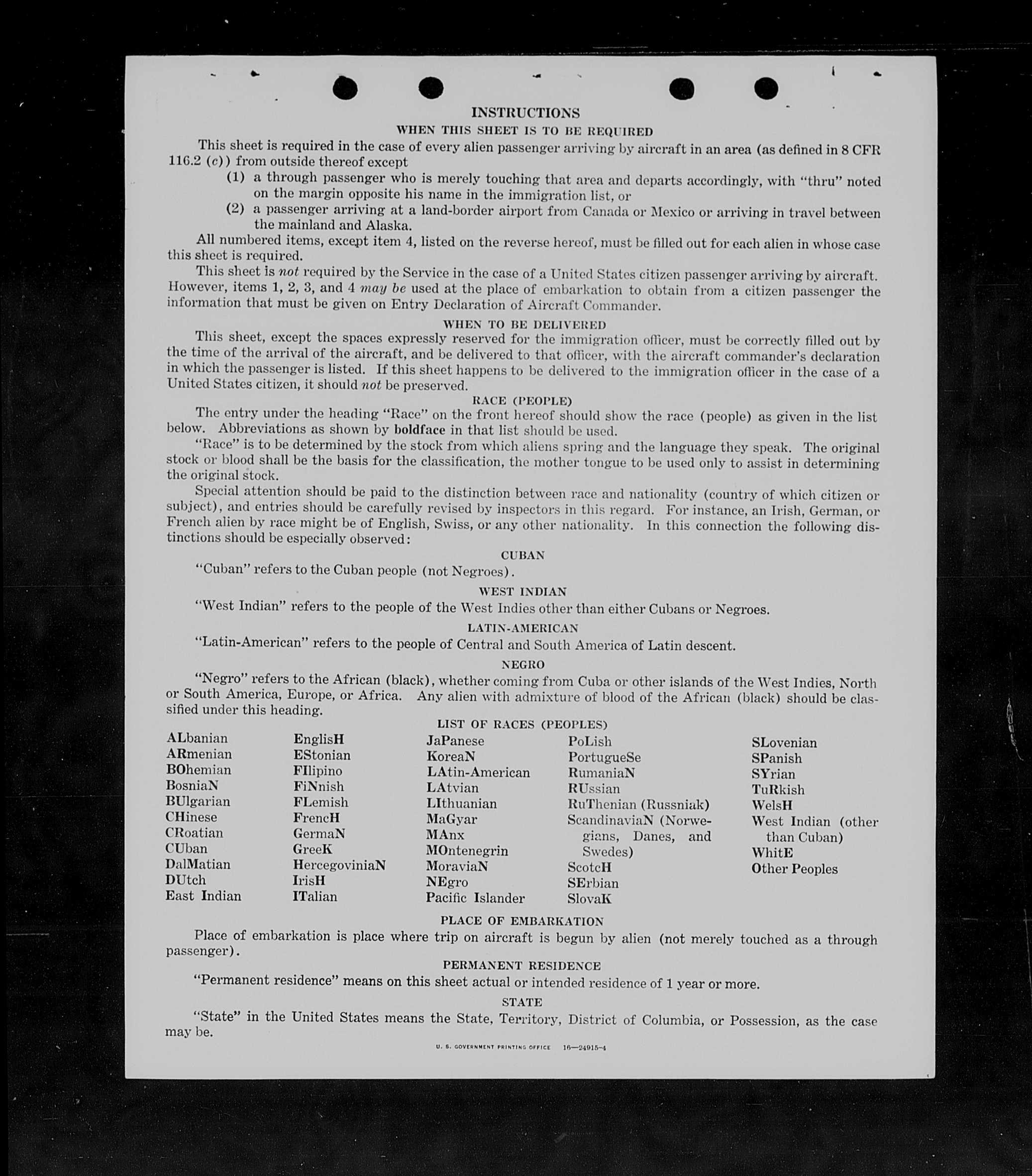 INSTRUCTIONS

WHEN THIS SHEET IS TO BE REQUIRED

This sheet is required in the case of every alien passenger arriving by aircraft in an area (as defined in 8 CFR 116.2 (c)) from outside thereof except

(1) a through passenger who is merely touching that area and departs accordingly, with "thru" noted on the margin opposite his name in the immigration list, or

(2) a passenger arriving at a land-border airport from Canada or Mexico or arriving in travel between the mainland and Alaska.

All numbered items, except item 4, listed on the reverse hereof, must be filled out for each alien in whose case this sheet is required.

This sheet is not required by the Service in the case of a United States citizen passenger arriving by aircraft. However, items 1, 2, 3, and 4 may be used at the place of embarkation to obtain from a citizen passenger the information that must be given on Entry Declaration of Aircraft Commander.

WHEN TO BE DELIVERED

This sheet, except the spaces expressly reserved for the immigration officer, must be correctly filled out by the time of the arrival of the aircraft, and be delivered to that officer, with the aircraft commander's declaration in which the passenger is listed. If this sheet happens to be delivered to the immigration officer in the case of a United States citizen, it should not be preserved.

RACE (PEOPLE)

The entry under the heading "Race" on the front hereof should show the race (people) as given in the list below. Abbreviations as shown by boldface in that list should be used.

"Race" is to be determined by the stock from which aliens spring and the language they speak. The original stock or blood shall be the basis for the classification, the mother tongue to be used only to assist in determining the original stock.

Special attention should be paid to the distinction between race and nationality (country of which citizen or subject), and entries should be carefully revised by inspectors in this regard. For instance, an Irish, German, or French alien by race might be of English, Swiss, or any other nationality. In this connection the following distinctions should be especially observed:

CUBAN

"Cuban" refers to the Cuban people (not Negroes).

WEST INDIAN

"West Indian" refers to the people of the West Indies other than either Cubans or Negroes.

LATIN-AMERICAN

"Latin-American" refers to the people of Central and South America of Latin descent.

NEGRO

"Negro" refers to the African (black), whether coming from Cuba or other islands of the West Indies, North or South America, Europe, or Africa. Any alien with admixture of blood of the African (black) should be classified under this heading.

LIST OF RACES (PEOPLES)

ALbanian
ARmenian
BOhemian
BosniaN
BUlgarian
CHinese
CRoatian
CUban
DalMatian
DUtch
East Indian

EnglisH
EStonian
FIlipino
FiNnish
FLemish
FrencH
GermaN
GreeK
HercegoviniaN
IrisH
ITalian

JaPanese
KoreaN
LAtin-American
LAtvian
LIthuanian
MaGyar
MAnx
MOntenegrin
MoraviaN
NEgro
Pacific Islander

PoLish
PortugueSe
RumaniaN
RUssian
RuThenian (Russniak)
ScandinaviaN (Norwegians, Danes, and Swedes)
ScotcH
SErbian
SlovaK

SLovenian
SPanish
SYrian
TuRkish
WelsH
West Indian (other than Cuban)
WhitE
Other Peoples

PLACE OF EMBARKATION

Place of embarkation is place where trip on aircraft is begun by alien (not merely touched as a through passenger).

PERMANENT RESIDENCE

"Permanent residence" means on this sheet actual or intended residence of 1 year or more.

STATE

"State" in the United States means the State, Territory, District of Columbia, or Possession, as the case may be.

U. S. GOVERNMENT PRINTING OFFICE 16—24915-4